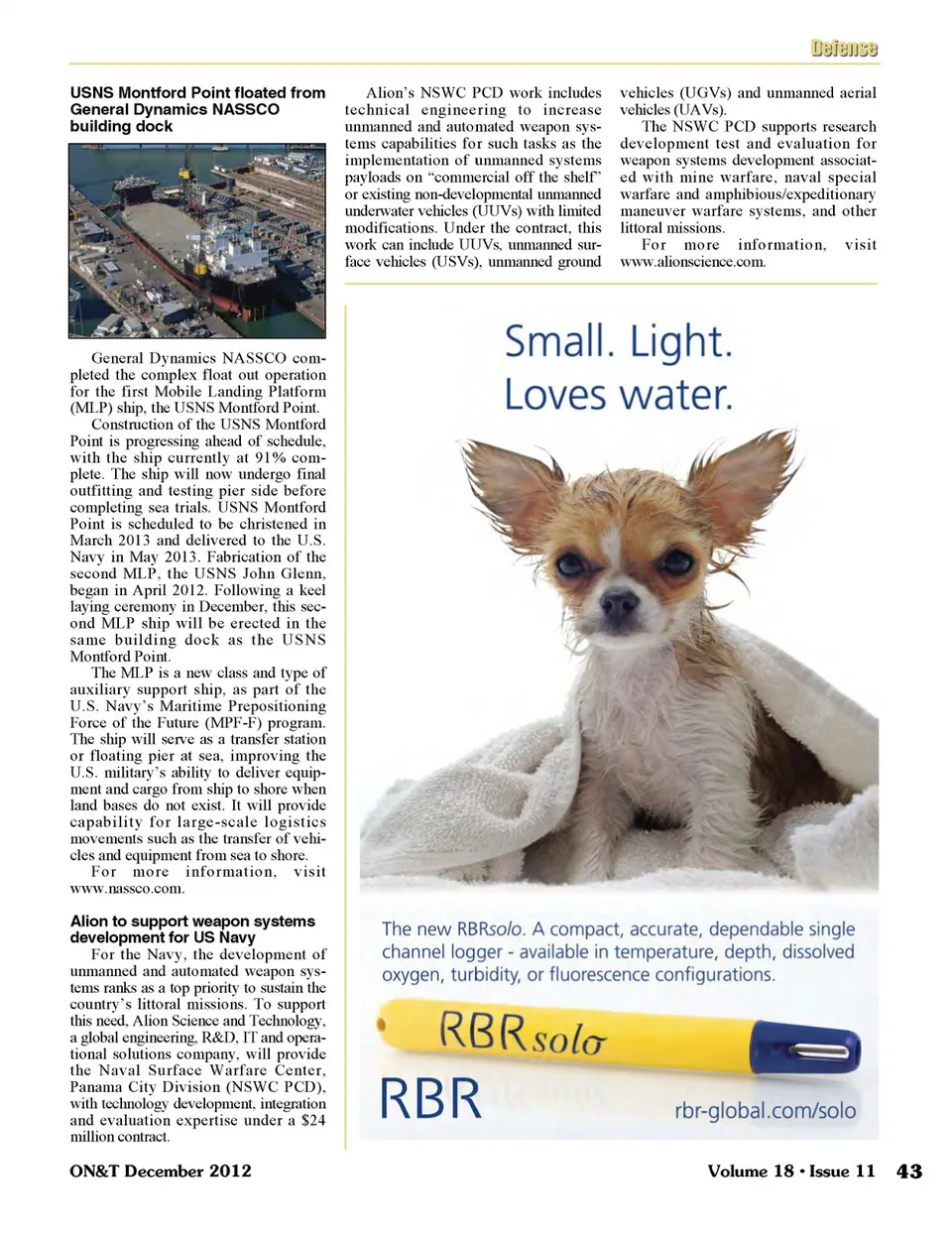 Defense

USNS Montford Point floated from General Dynamics NASSCO building dock

General Dynamics NASSCO completed the complex float out operation for the first Mobile Landing Platform (MLP) ship, the USNS Montford Point.

Construction of the USNS Montford Point is progressing ahead of schedule, with the ship currently at 91% complete. The ship will now undergo final outfitting and testing pier side before completing sea trials. USNS Montford Point is scheduled to be christened in March 2013 and delivered to the U.S. Navy in May 2013. Fabrication of the second MLP, the USNS John Glenn, began in April 2012. Following a keel laying ceremony in December, this second MLP ship will be erected in the same building dock as the USNS Montford Point.

The MLP is a new class and type of auxiliary support ship, as part of the U.S. Navy's Maritime Prepositioning Force of the Future (MPF-F) program. The ship will serve as a transfer station or floating pier at sea, improving the U.S. military's ability to deliver equipment and cargo from ship to shore when land bases do not exist. It will provide capability for large-scale logistics movements such as the transfer of vehicles and equipment from sea to shore.

For more information, visit www.nassco.com.

Alion to support weapon systems development for US Navy

For the Navy, the development of unmanned and automated weapon systems ranks as a top priority to sustain the country's littoral missions. To support this need, Alion Science and Technology, a global engineering, R&D, IT and operational solutions company, will provide the Naval Surface Warfare Center, Panama City Division (NSWC PCD), with technology development, integration and evaluation expertise under a $24 million contract.

Alion's NSWC PCD work includes technical engineering to increase unmanned and automated weapon systems capabilities for such tasks as the implementation of unmanned systems payloads on "commercial off the shelf" or existing non-developmental unmanned underwater vehicles (UUVs) with limited modifications. Under the contract, this work can include UUVs, unmanned surface vehicles (USVs), unmanned ground vehicles (UGVs) and unmanned aerial vehicles (UAVs).

The NSWC PCD supports research development test and evaluation for weapon systems development associated with mine warfare, naval special warfare and amphibious/expeditionary maneuver warfare systems, and other littoral missions.

For more information, visit www.alionscience.com.

Small. Light. Loves water.

The new RBRsolo. A compact, accurate, dependable single channel logger - available in temperature, depth, dissolved oxygen, turbidity, or fluorescence configurations.

RBRsolo

RBR

rbr-global.com/solo

ON&T December 2012

Volume 18 • Issue 11 43